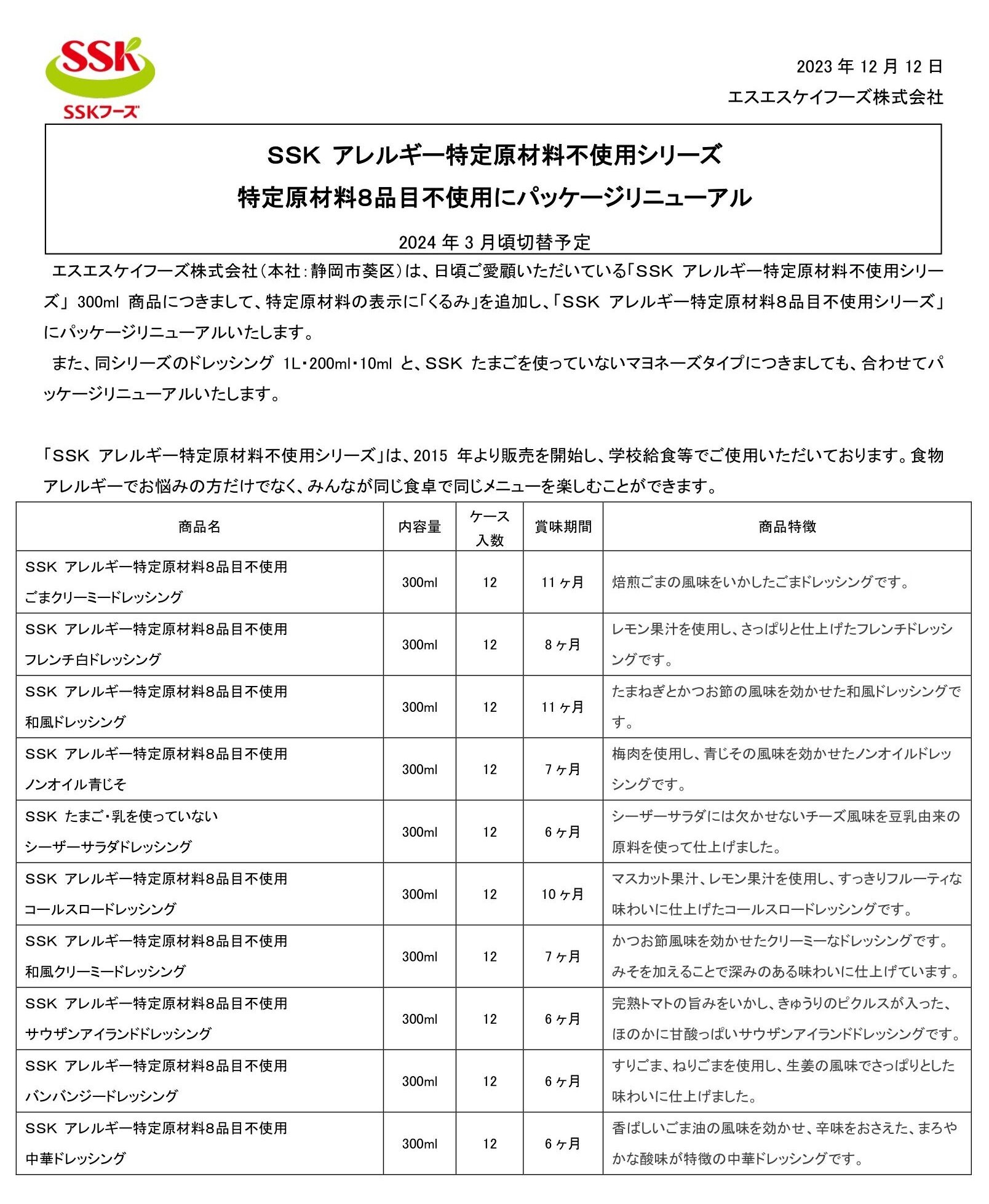 SSK
SSKフーズ

2023 年 12 月 12 日
エスエスケイフーズ株式会社

SSK アレルギー特定原材料不使用シリーズ
特定原材料8品目不使用にパッケージリニューアル

2024 年 3 月頃切替予定

エスエスケイフーズ株式会社（本社：静岡市葵区）は、日頃ご愛顧いただいている「SSK アレルギー特定原材料不使用シリーズ」 300ml 商品につきまして、特定原材料の表示に「くるみ」を追加し、「SSK アレルギー特定原材料8品目不使用シリーズ」にパッケージリニューアルいたします。

また、同シリーズのドレッシング 1L・200ml・10ml と、SSK たまごを使っていないマヨネーズタイプにつきましても、合わせてパッケージリニューアルいたします。

「SSK アレルギー特定原材料不使用シリーズ」は、2015 年より販売を開始し、学校給食等でご使用いただいております。食物アレルギーでお悩みの方だけでなく、みんなが同じ食卓で同じメニューを楽しむことができます。

| 商品名 | 内容量 | ケース入数 | 賞味期間 | 商品特徴 |
|---|---|---|---|---|
| SSK アレルギー特定原材料8品目不使用 ごまクリーミードレッシング | 300ml | 12 | 11 ヶ月 | 焙煎ごまの風味をいかしたごまドレッシングです。 |
| SSK アレルギー特定原材料8品目不使用 フレンチ白ドレッシング | 300ml | 12 | 8 ヶ月 | レモン果汁を使用し、さっぱりと仕上げたフレンチドレッシングです。 |
| SSK アレルギー特定原材料8品目不使用 和風ドレッシング | 300ml | 12 | 11 ヶ月 | たまねぎとかつお節の風味を効かせた和風ドレッシングです。 |
| SSK アレルギー特定原材料8品目不使用 ノンオイル青じそ | 300ml | 12 | 7 ヶ月 | 梅肉を使用し、青じその風味を効かせたノンオイルドレッシングです。 |
| SSK たまご・乳を使っていない シーザーサラダドレッシング | 300ml | 12 | 6 ヶ月 | シーザーサラダには欠かせないチーズ風味を豆乳由来の原料を使って仕上げました。 |
| SSK アレルギー特定原材料8品目不使用 コールスロードレッシング | 300ml | 12 | 10 ヶ月 | マスカット果汁、レモン果汁を使用し、すっきりフルーティな味わいに仕上げたコールスロードレッシングです。 |
| SSK アレルギー特定原材料8品目不使用 和風クリーミードレッシング | 300ml | 12 | 7 ヶ月 | かつお節風味を効かせたクリーミーなドレッシングです。みそを加えることで深みのある味わいに仕上げています。 |
| SSK アレルギー特定原材料8品目不使用 サウザンアイランドドレッシング | 300ml | 12 | 6 ヶ月 | 完熟トマトの旨みをいかし、きゅうりのピクルスが入った、ほのかに甘酸っぱいサウザンアイランドドレッシングです。 |
| SSK アレルギー特定原材料8品目不使用 バンバンジードレッシング | 300ml | 12 | 6 ヶ月 | すりごま、ねりごまを使用し、生姜の風味でさっぱりとした味わいに仕上げました。 |
| SSK アレルギー特定原材料8品目不使用 中華ドレッシング | 300ml | 12 | 6 ヶ月 | 香ばしいごま油の風味を効かせ、辛味をおさえた、まろやかな酸味が特徴の中華ドレッシングです。 |